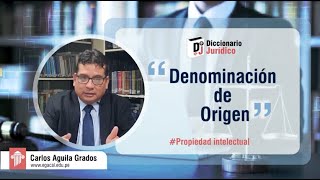 DJ Diccionario Jurídico

“Denominación de Origen”

#Propiedad intelectual

Carlos Aguila Grados
www.egacal.edu.pe